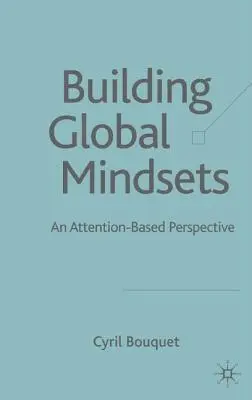 Building
Global
Mindsets

An Attention-Based Perspective

Cyril Bouquet